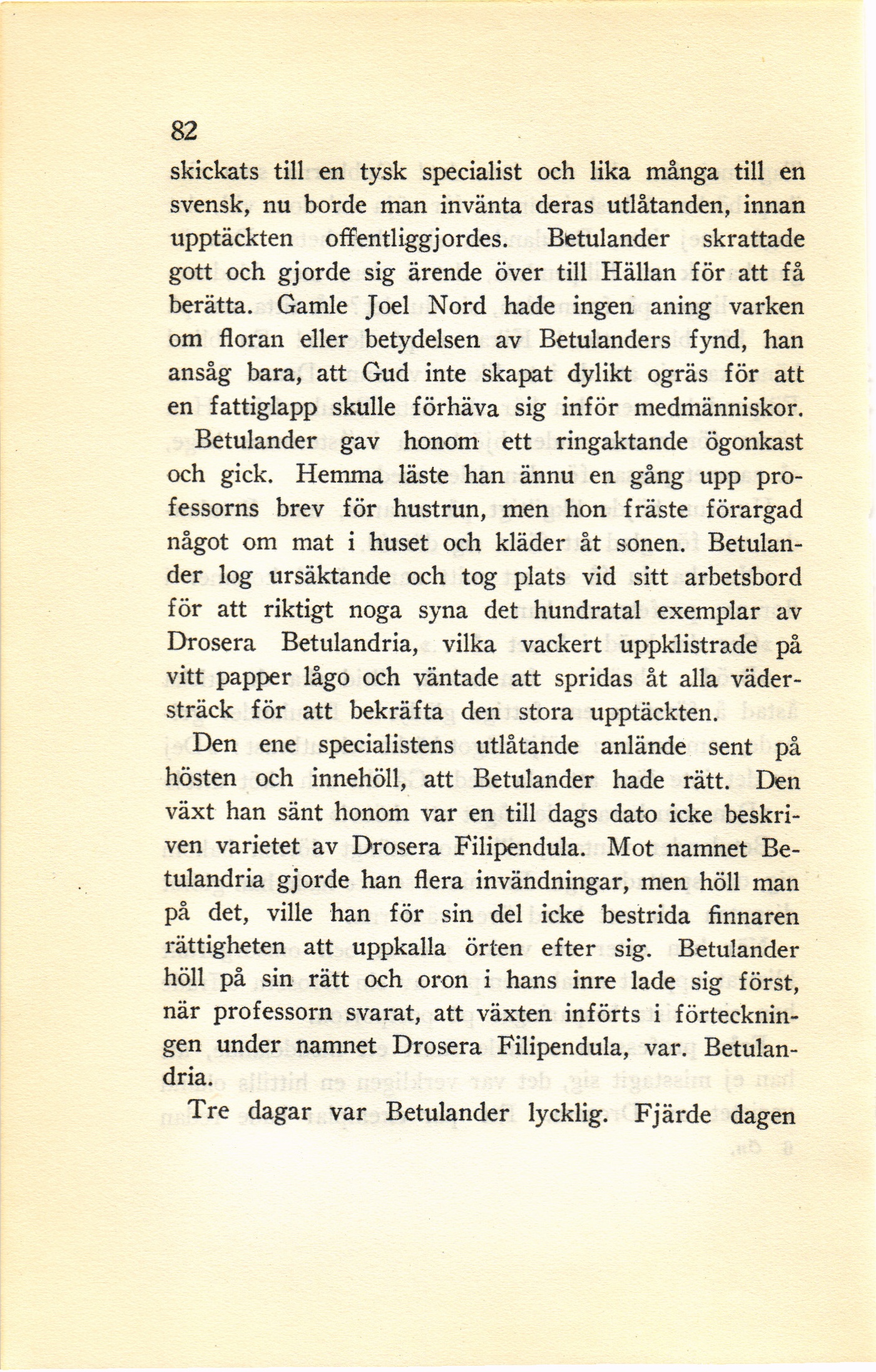 82

skickats till en tysk specialist och lika många till en svensk, nu borde man invänta deras utlåtanden, innan upptäckten offentliggjordes. Betulander skrattade gott och gjorde sig ärende över till Hällan för att få berätta. Gamle Joel Nord hade ingen aning varken om floran eller betydelsen av Betulanders fynd, han ansåg bara, att Gud inte skapat dylikt ogräs för att en fattiglapp skulle förhäva sig inför medmänniskor. Betulander gav honom ett ringaktande ögonkast och gick. Hemma läste han ännu en gång upp professorns brev för hustrun, men hon fräste förargad något om mat i huset och kläder åt sonen. Betulander log ursäktande och tog plats vid sitt arbetsbord för att riktigt noga syna det hundratal exemplar av Drosera Betulandria, vilka vackert uppklistrade på vitt papper lågo och väntade att spridas åt alla väderstreck för att bekräfta den stora upptäckten.

Den ene specialistens utlåtande anlände sent på hösten och innehöll, att Betulander hade rätt. Den växt han sänt honom var en till dags dato icke beskriven varietet av Drosera Filipendula. Mot namnet Betulandria gjorde han flera invändningar, men höll man på det, ville han för sin del icke bestrida finnaren rättigheten att uppkalla örten efter sig. Betulander höll på sin rätt och oron i hans inre lade sig först, när professorn svarat, att växten införts i förteckningen under namnet Drosera Filipendula, var. Betulandria.

Tre dagar var Betulander lycklig. Fjärde dagen